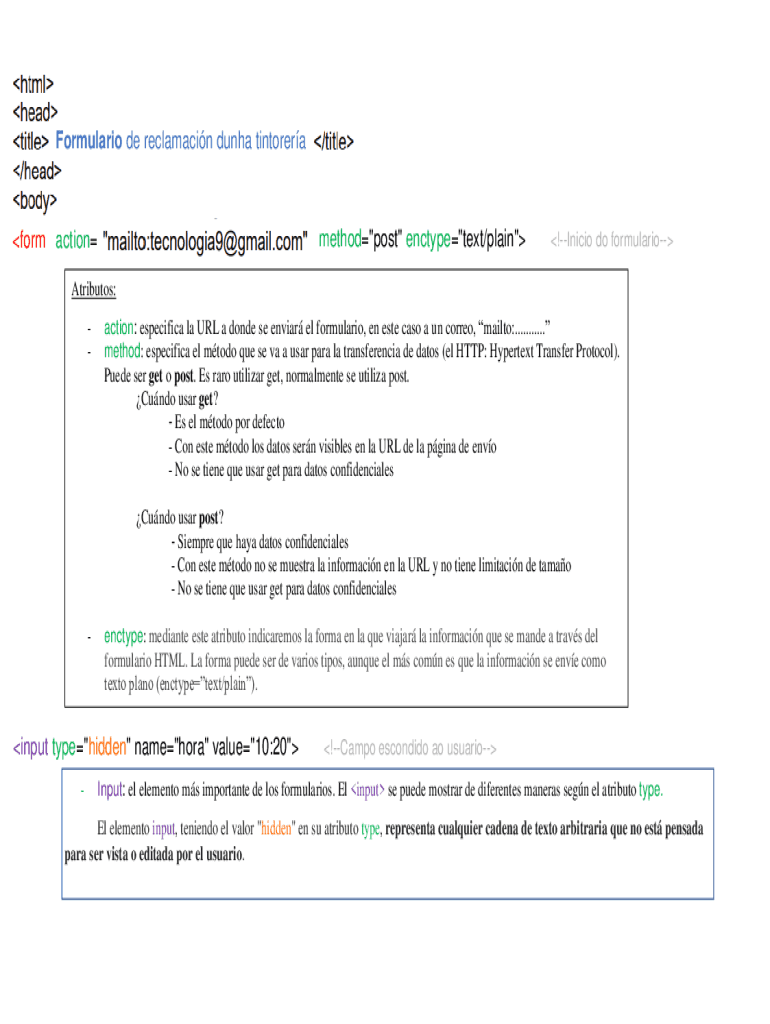 <html>
<head>
<title> Formulario de reclamación dunha tintorería </title>
</head>
<body>

<form action= "mailto:tecnologia9@gmail.com" method="post" enctype="text/plain"> <!--Inicio do formulario-->

Atributos:

- action: especifica la URL a donde se enviará el formulario, en este caso a un correo, "mailto:..........."
- method: especifica el método que se va a usar para la transferencia de datos (el HTTP: Hypertext Transfer Protocol). Puede ser get o post. Es raro utilizar get, normalmente se utiliza post.

¿Cuándo usar get?
- Es el método por defecto
- Con este método los datos serán visibles en la URL de la página de envío
- No se tiene que usar get para datos confidenciales

¿Cuándo usar post?
- Siempre que haya datos confidenciales
- Con este método no se muestra la información en la URL y no tiene limitación de tamaño
- No se tiene que usar get para datos confidenciales

- enctype: mediante este atributo indicaremos la forma en la que viajará la información que se mande a través del formulario HTML. La forma puede ser de varios tipos, aunque el más común es que la información se envíe como texto plano (enctype="text/plain").

<input type="hidden" name="hora" value="10:20"> <!--Campo escondido ao usuario-->

- Input: el elemento más importante de los formularios. El <input> se puede mostrar de diferentes maneras según el atributo type.

El elemento input, teniendo el valor "hidden" en su atributo type, representa cualquier cadena de texto arbitraria que no está pensada para ser vista o editada por el usuario.